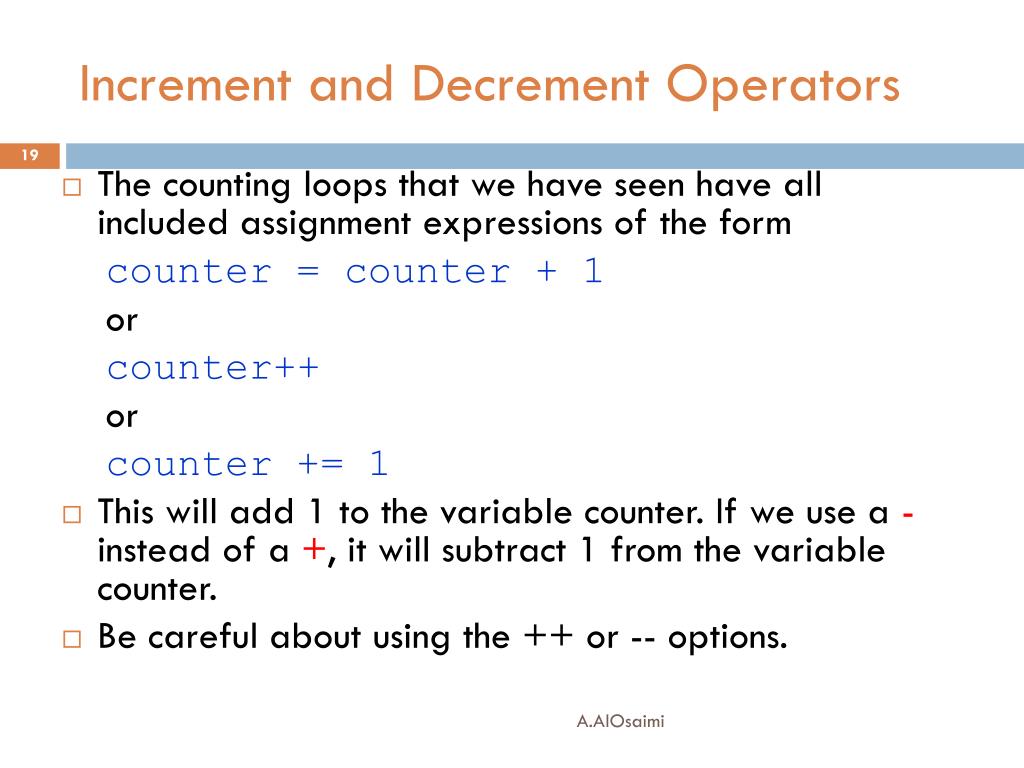 Increment and Decrement Operators

19

□ The counting loops that we have seen have all included assignment expressions of the form

counter = counter + 1

or

counter++

or

counter += 1

□ This will add 1 to the variable counter. If we use a - instead of a +, it will subtract 1 from the variable counter.

□ Be careful about using the ++ or -- options.

A.AlOsaimi